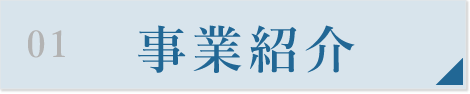 01

事業紹介